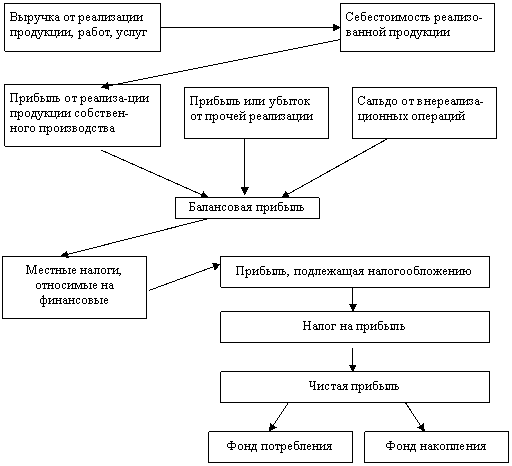 Выручка от реализации продукции, работ, услуг

Себестоимость реализованной продукции

Прибыль от реализа-ции продукции собственного производства

Прибыль или убыток от прочей реализации

Сальдо от внереализационных операций

Балансовая прибыль

Местные налоги, относимые на финансовые

Прибыль, подлежащая налогообложению

Налог на прибыль

Чистая прибыль

Фонд потребления

Фонд накопления